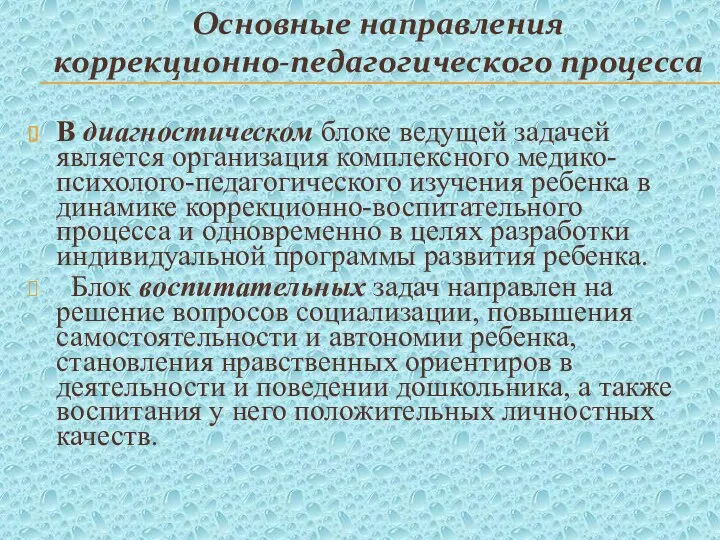 Основные направления коррекционно-педагогического процесса

В диагностическом блоке ведущей задачей является организация комплексного медико-психолого-педагогического изучения ребенка в динамике коррекционно-воспитательного процесса и одновременно в целях разработки индивидуальной программы развития ребенка.

Блок воспитательных задач направлен на решение вопросов социализации, повышения самостоятельности и автономии ребенка, становления нравственных ориентиров в деятельности и поведении дошкольника, а также воспитания у него положительных личностных качеств.